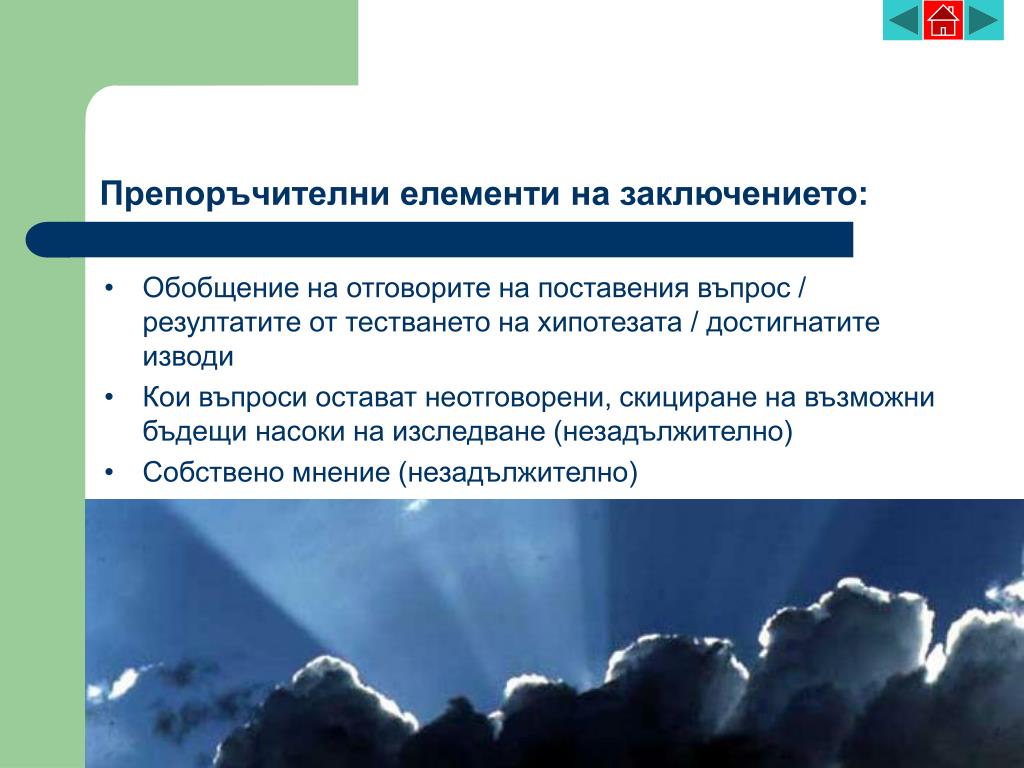 Препоръчителни елементи на заключението:

• Обобщение на отговорите на поставения въпрос / резултатите от тестването на хипотезата / достигнатите изводи
• Кои въпроси остават неотговорени, скициране на възможни бъдещи насоки на изследване (незадължително)
• Собствено мнение (незадължително)